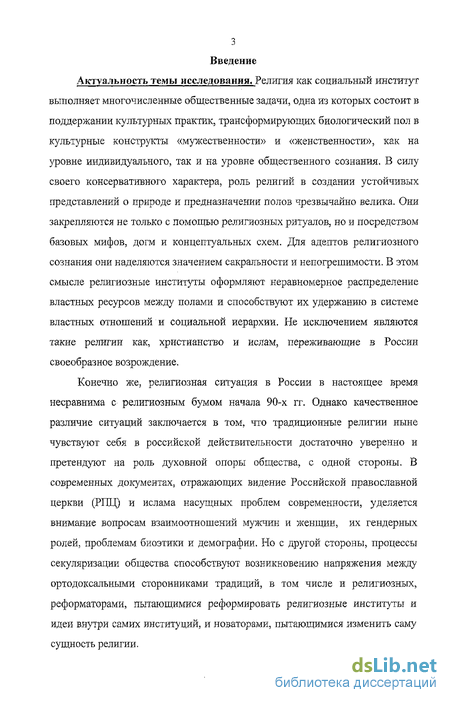 3

Введение

Актуальность темы исследования. Религия как социальный институт выполняет многочисленные общественные задачи, одна из которых состоит в поддержании культурных практик, трансформирующих биологический пол в культурные конструкты «мужественности» и «женственности», как на уровне индивидуального, так и на уровне общественного сознания. В силу своего консервативного характера, роль религий в создании устойчивых представлений о природе и предназначении полов чрезвычайно велика. Они закрепляются не только с помощью религиозных ритуалов, но и посредством базовых мифов, догм и концептуальных схем. Для адептов религиозного сознания они наделяются значением сакральности и непогрешимости. В этом смысле религиозные институты оформляют неравномерное распределение властных ресурсов между полами и способствуют их удержанию в системе властных отношений и социальной иерархии. Не исключением являются такие религии как, христианство и ислам, переживающие в России своеобразное возрождение.

Конечно же, религиозная ситуация в России в настоящее время несравнима с религиозным бумом начала 90-х гг. Однако качественное различие ситуаций заключается в том, что традиционные религии ныне чувствуют себя в российской действительности достаточно уверенно и претендуют на роль духовной опоры общества, с одной стороны. В современных документах, отражающих видение Российской православной церкви (РПЦ) и ислама насущных проблем современности, уделяется внимание вопросам взаимоотношений мужчин и женщин, их гендерных ролей, проблемам биоэтики и демографии. Но с другой стороны, процессы секуляризации общества способствуют возникновению напряжения между ортодоксальными сторонниками традиций, в том числе и религиозных, реформаторами, пытающимися реформировать религиозные институты и идеи внутри самих институций, и новаторами, пытающимися изменить саму сущность религии.

dsLib.net
библиотека диссертаций